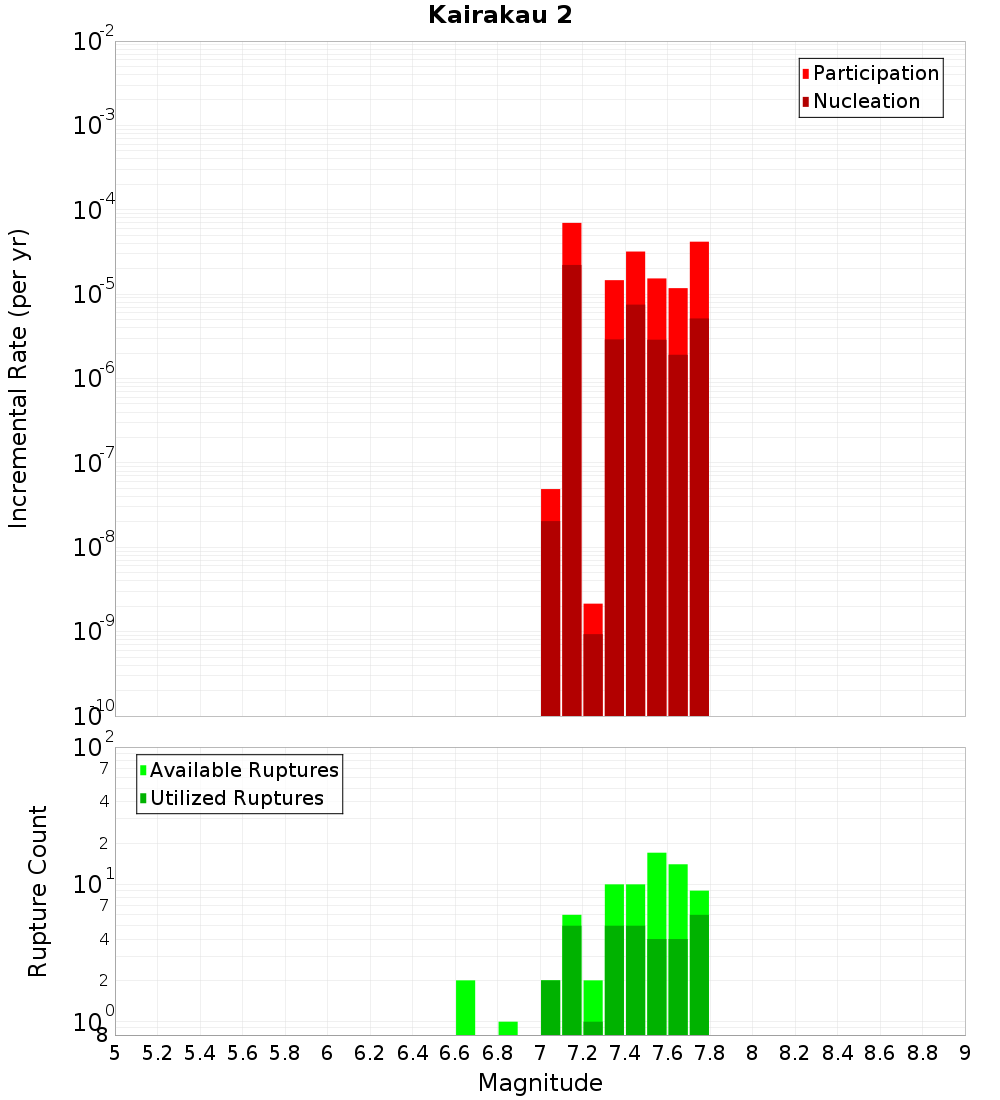 Kairakau 2

Participation
Nucleation

Incremental Rate (per yr)

$10^{-2}$
$10^{-3}$
$10^{-4}$
$10^{-5}$
$10^{-6}$
$10^{-7}$
$10^{-8}$
$10^{-9}$
$10^{-10}$

Available Ruptures
Utilized Ruptures

Rupture Count

$10^{2}$
7
4
2
$10^{1}$
7
4
2
$10^{0}$
8

5 5.2 5.4 5.6 5.8 6 6.2 6.4 6.6 6.8 7 7.2 7.4 7.6 7.8 8 8.2 8.4 8.6 8.8 9

Magnitude